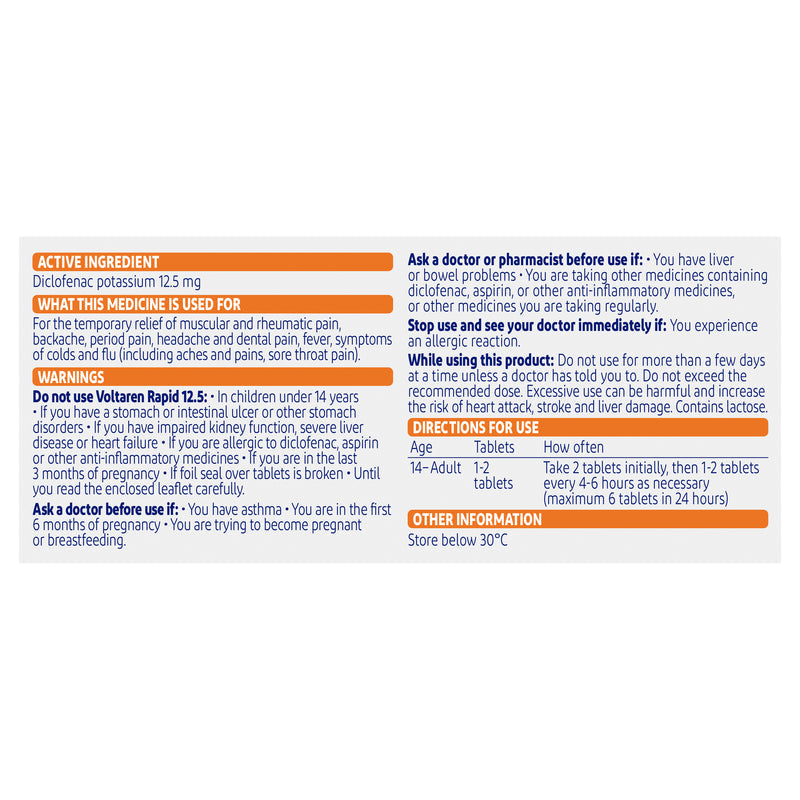 ACTIVE INGREDIENT

Diclofenac potassium 12.5 mg

WHAT THIS MEDICINE IS USED FOR

For the temporary relief of muscular and rheumatic pain, backache, period pain, headache and dental pain, fever, symptoms of colds and flu (including aches and pains, sore throat pain).

WARNINGS

Do not use Voltaren Rapid 12.5: • In children under 14 years • If you have a stomach or intestinal ulcer or other stomach disorders • If you have impaired kidney function, severe liver disease or heart failure • If you are allergic to diclofenac, aspirin or other anti-inflammatory medicines • If you are in the last 3 months of pregnancy • If foil seal over tablets is broken • Until you read the enclosed leaflet carefully.

Ask a doctor before use if: • You have asthma • You are in the first 6 months of pregnancy • You are trying to become pregnant or breastfeeding.

Ask a doctor or pharmacist before use if: • You have liver or bowel problems • You are taking other medicines containing diclofenac, aspirin, or other anti-inflammatory medicines, or other medicines you are taking regularly.

Stop use and see your doctor immediately if: You experience an allergic reaction.

While using this product: Do not use for more than a few days at a time unless a doctor has told you to. Do not exceed the recommended dose. Excessive use can be harmful and increase the risk of heart attack, stroke and liver damage. Contains lactose.

DIRECTIONS FOR USE

| Age | Tablets | How often |
|---|---|---|
| 14–Adult | 1-2 tablets | Take 2 tablets initially, then 1-2 tablets every 4-6 hours as necessary (maximum 6 tablets in 24 hours) |

OTHER INFORMATION

Store below 30°C